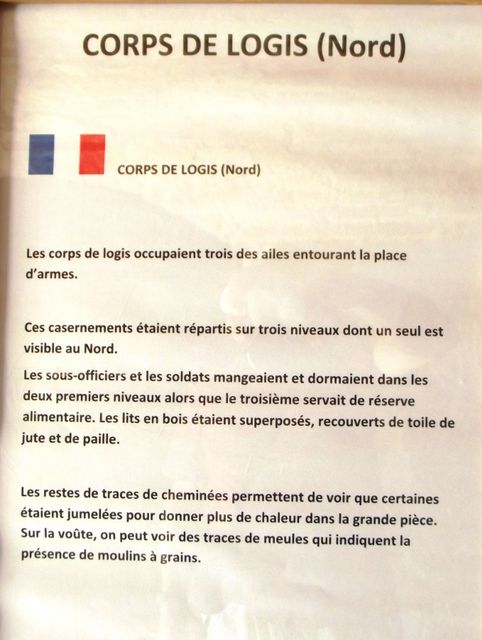 CORPS DE LOGIS (Nord)

CORPS DE LOGIS (Nord)

Les corps de logis occupaient trois des ailes entourant la place d'armes.

Ces casernements étaient répartis sur trois niveaux dont un seul est visible au Nord.

Les sous-officiers et les soldats mangeaient et dormaient dans les deux premiers niveaux alors que le troisième servait de réserve alimentaire. Les lits en bois étaient superposés, recouverts de toile de jute et de paille.

Les restes de traces de cheminées permettent de voir que certaines étaient jumelées pour donner plus de chaleur dans la grande pièce. Sur la voûte, on peut voir des traces de meules qui indiquent la présence de moulins à grains.